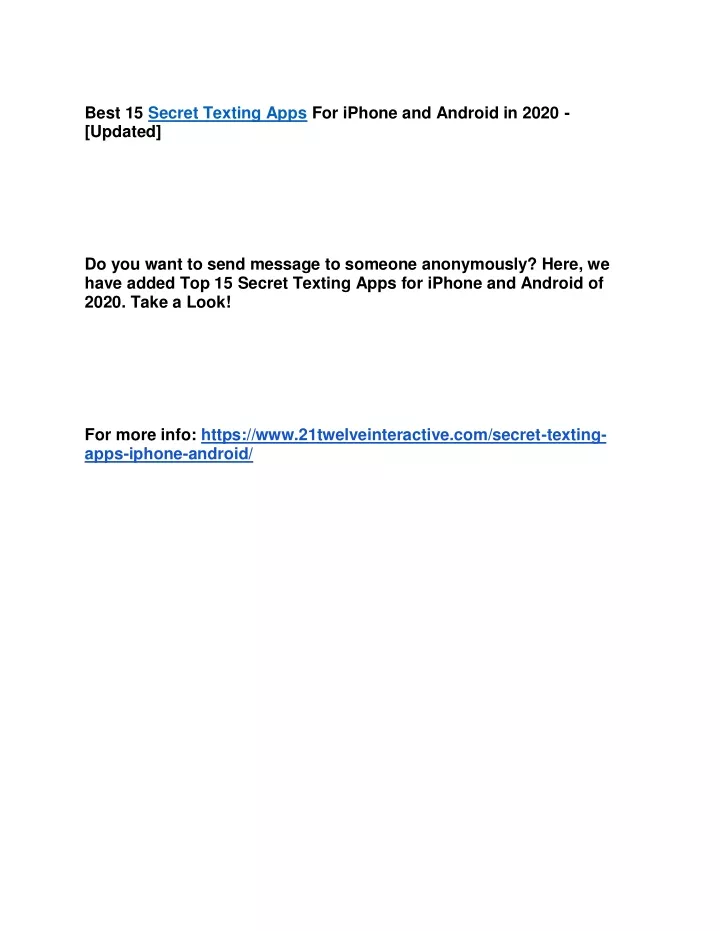 Best 15 Secret Texting Apps For iPhone and Android in 2020 - [Updated]

Do you want to send message to someone anonymously? Here, we have added Top 15 Secret Texting Apps for iPhone and Android of 2020. Take a Look!

For more info: https://www.21twelveinteractive.com/secret-texting-apps-iphone-android/